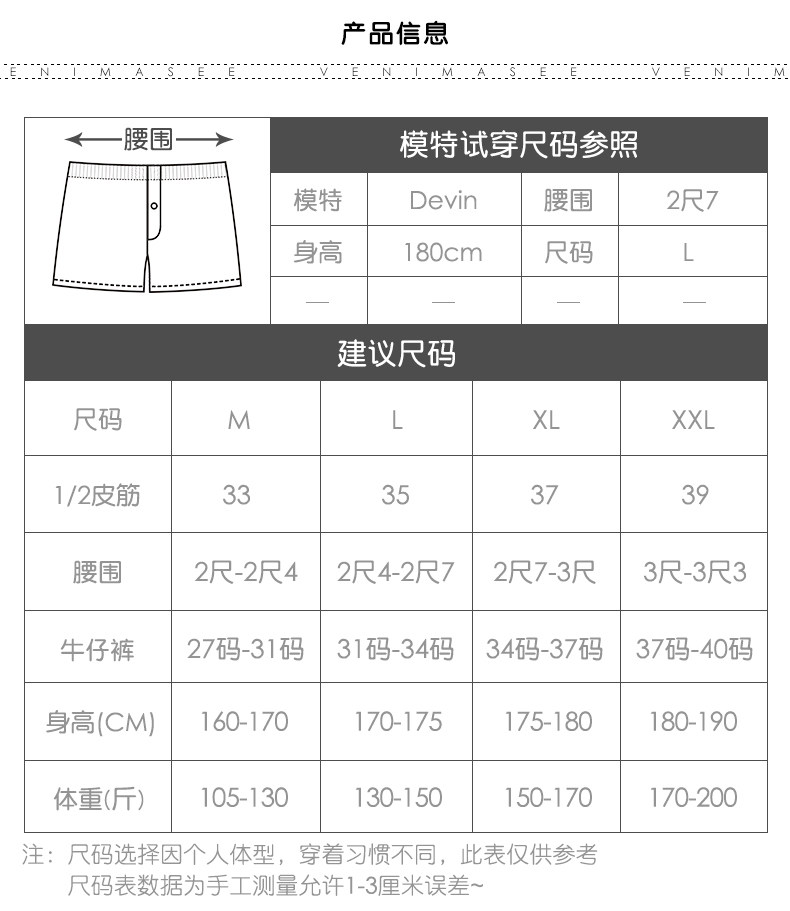 产品信息

E N I M A S E E V E N I M A S E E V E N I M

腰围

模特试穿尺码参照

| 模特 | Devin | 腰围 | 2尺7 |
|---|---|---|---|
| 身高 | 180cm | 尺码 | L |
| — | — | — | — |

建议尺码

| 尺码 | M | L | XL | XXL |
|---|---|---|---|---|
| 1/2皮筋 | 33 | 35 | 37 | 39 |
| 腰围 | 2尺-2尺4 | 2尺4-2尺7 | 2尺7-3尺 | 3尺-3尺3 |
| 牛仔裤 | 27码-31码 | 31码-34码 | 34码-37码 | 37码-40码 |
| 身高(CM) | 160-170 | 170-175 | 175-180 | 180-190 |
| 体重(斤) | 105-130 | 130-150 | 150-170 | 170-200 |

注：尺码选择因个人体型，穿着习惯不同，此表仅供参考
尺码表数据为手工测量允许1-3厘米误差~